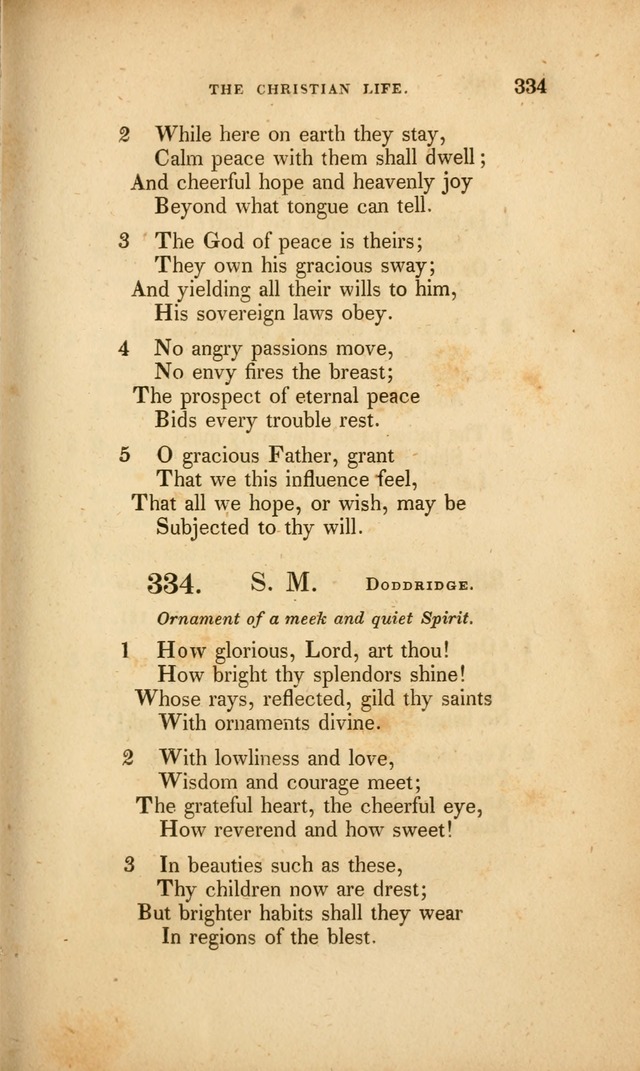 THE CHRISTIAN LIFE. 334

2 While here on earth they stay,
Calm peace with them shall dwell;
And cheerful hope and heavenly joy
Beyond what tongue can tell.

3 The God of peace is theirs;
They own his gracious sway;
And yielding all their wills to him,
His sovereign laws obey.

4 No angry passions move,
No envy fires the breast;
The prospect of eternal peace
Bids every trouble rest.

5 O gracious Father, grant
That we this influence feel,
That all we hope, or wish, may be
Subjected to thy will.

334. S. M. DODDRIDGE.

Ornament of a meek and quiet Spirit.

1 How glorious, Lord, art thou!
How bright thy splendors shine!
Whose rays, reflected, gild thy saints
With ornaments divine.

2 With lowliness and love,
Wisdom and courage meet;
The grateful heart, the cheerful eye,
How reverend and how sweet!

3 In beauties such as these,
Thy children now are drest;
But brighter habits shall they wear
In regions of the blest.